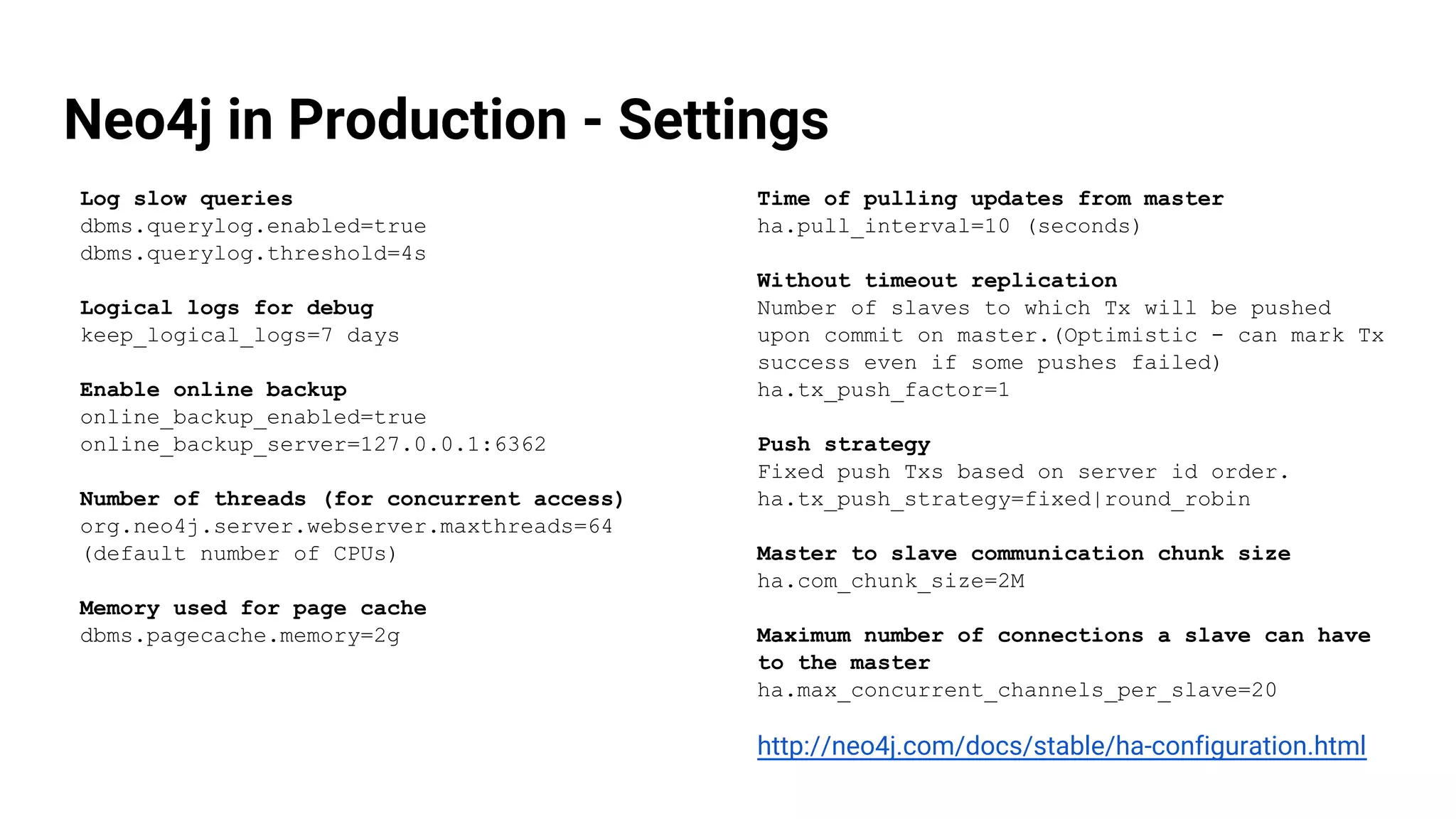 Neo4j in Production - Settings

Log slow queries
dbms.querylog.enabled=true
dbms.querylog.threshold=4s

Logical logs for debug
keep_logical_logs=7 days

Enable online backup
online_backup_enabled=true
online_backup_server=127.0.0.1:6362

Number of threads (for concurrent access)
org.neo4j.server.webserver.maxthreads=64
(default number of CPUs)

Memory used for page cache
dbms.pagecache.memory=2g

Time of pulling updates from master
ha.pull_interval=10 (seconds)

Without timeout replication
Number of slaves to which Tx will be pushed upon commit on master.(Optimistic - can mark Tx success even if some pushes failed)
ha.tx_push_factor=1

Push strategy
Fixed push Txs based on server id order.
ha.tx_push_strategy=fixed|round_robin

Master to slave communication chunk size
ha.com_chunk_size=2M

Maximum number of connections a slave can have to the master
ha.max_concurrent_channels_per_slave=20

http://neo4j.com/docs/stable/ha-configuration.html